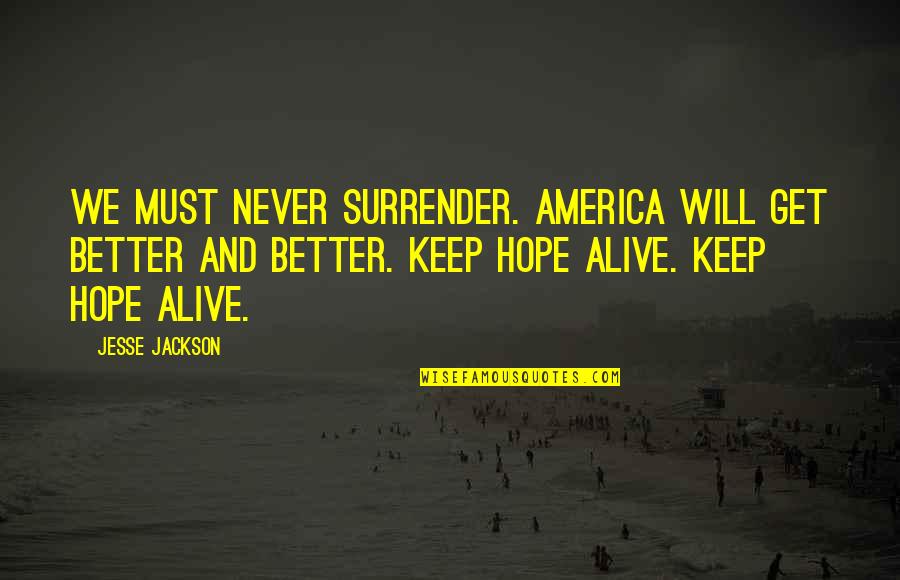 WE MUST NEVER SURRENDER. AMERICA WILL GET BETTER AND BETTER. KEEP HOPE ALIVE. KEEP HOPE ALIVE.

JESSE JACKSON

WISEFAMOUSQUOTES.COM